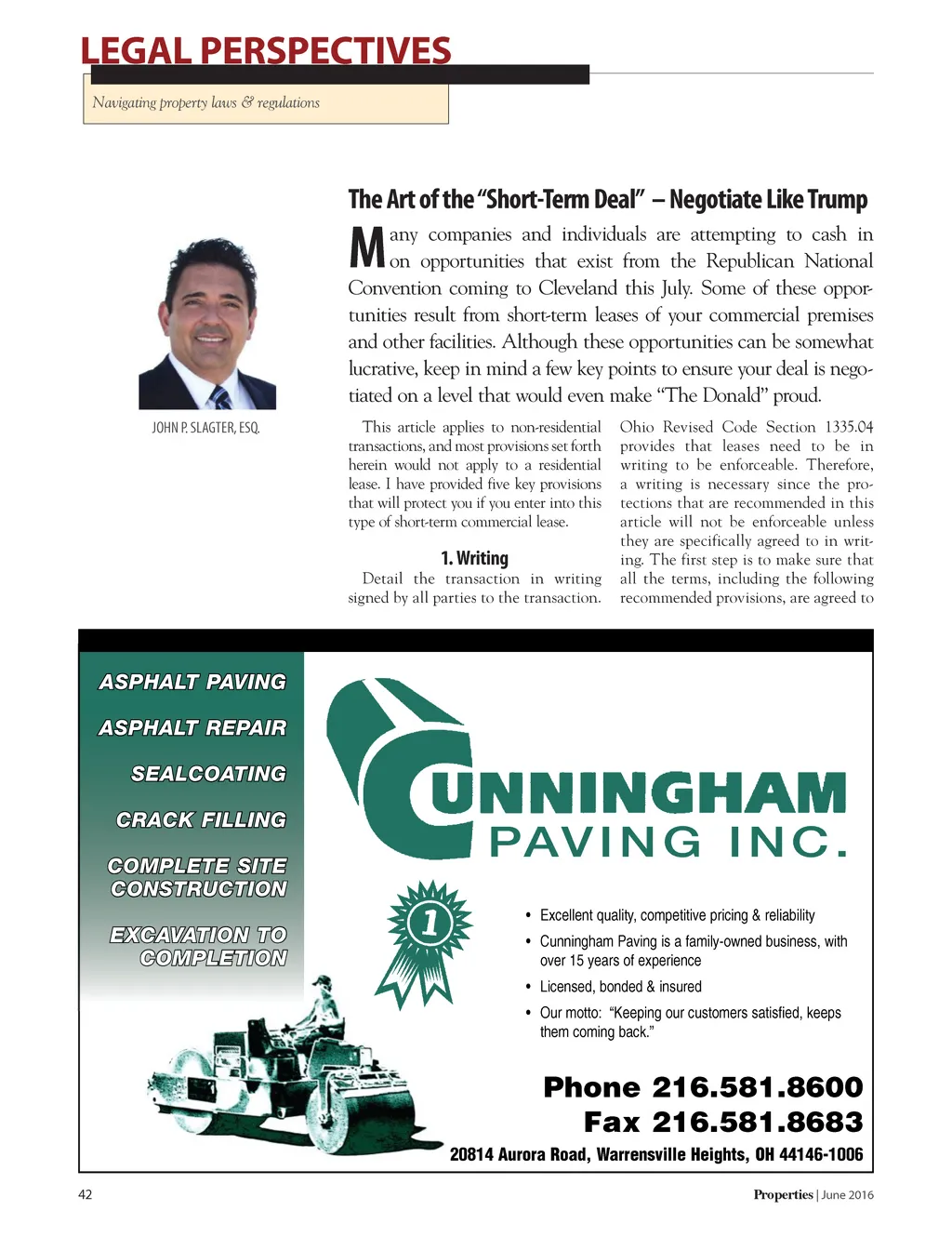 LEGAL PERSPECTIVES

Navigating property laws & regulations

The Art of the "Short-Term Deal" – Negotiate Like Trump

Many companies and individuals are attempting to cash in on opportunities that exist from the Republican National Convention coming to Cleveland this July. Some of these opportunities result from short-term leases of your commercial premises and other facilities. Although these opportunities can be somewhat lucrative, keep in mind a few key points to ensure your deal is negotiated on a level that would even make "The Donald" proud.

JOHN P. SLAGTER, ESQ.

This article applies to non-residential transactions, and most provisions set forth herein would not apply to a residential lease. I have provided five key provisions that will protect you if you enter into this type of short-term commercial lease.

1. Writing

Detail the transaction in writing signed by all parties to the transaction.

Ohio Revised Code Section 1335.04 provides that leases need to be in writing to be enforceable. Therefore, a writing is necessary since the protections that are recommended in this article will not be enforceable unless they are specifically agreed to in writing. The first step is to make sure that all the terms, including the following recommended provisions, are agreed to

ASPHALT PAVING

ASPHALT REPAIR

SEALCOATING

CRACK FILLING

COMPLETE SITE CONSTRUCTION

EXCAVATION TO COMPLETION

CUNNINGHAM PAVING INC.

1

• Excellent quality, competitive pricing & reliability
• Cunningham Paving is a family-owned business, with over 15 years of experience
• Licensed, bonded & insured
• Our motto: "Keeping our customers satisfied, keeps them coming back."

Phone 216.581.8600
Fax 216.581.8683
20814 Aurora Road, Warrensville Heights, OH 44146-1006

42

Properties | June 2016